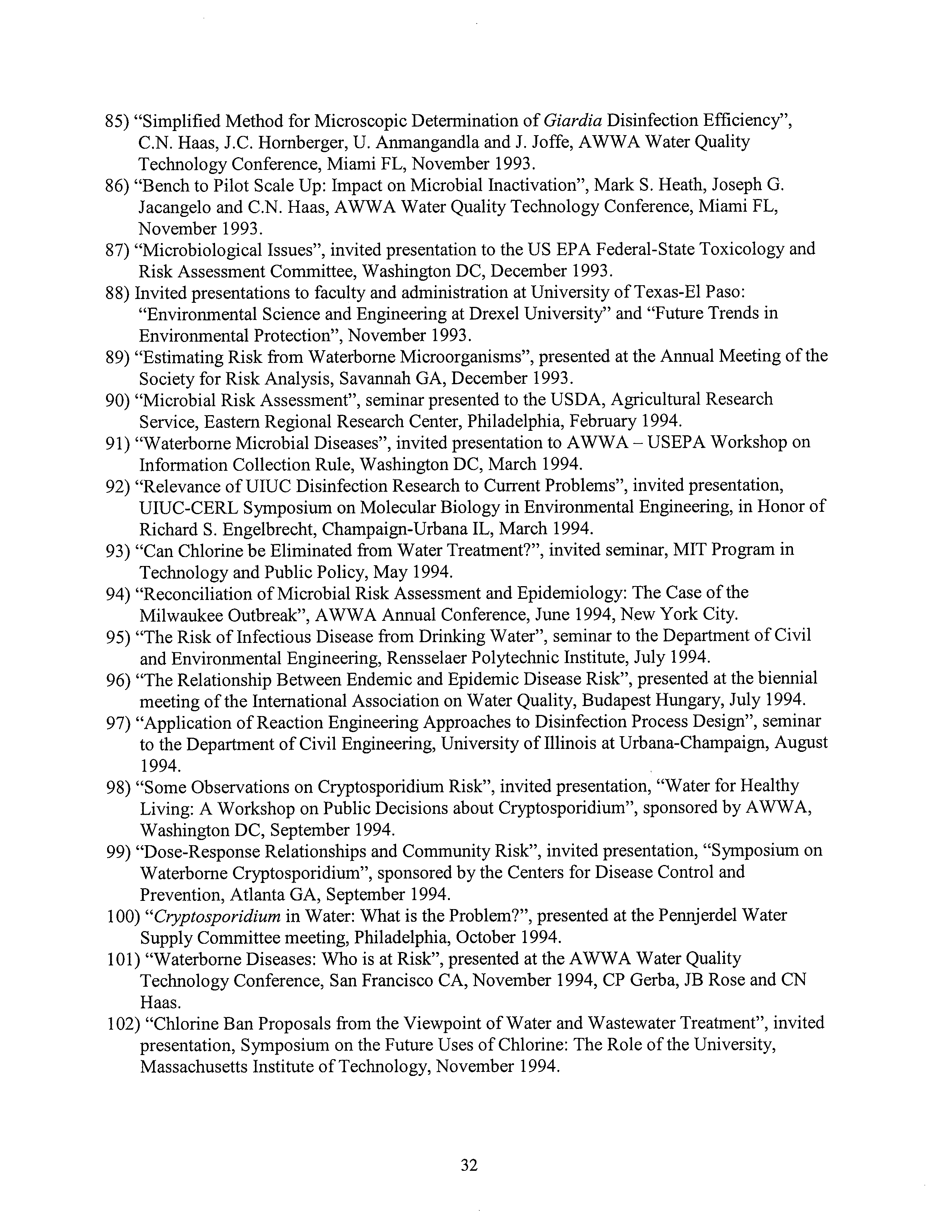 85) “Simplified Method for Microscopic Determination of Giardia Disinfection Efficiency”, C.N. Haas, J.C. Hornberger, U. Anmangandla and J. Joffe, AWWA Water Quality Technology Conference, Miami FL, November 1993.
86) “Bench to Pilot Scale Up: Impact on Microbial Inactivation”, Mark S. Heath, Joseph G. Jacangelo and C.N. Haas, AWWA Water Quality Technology Conference, Miami FL, November 1993.
87) “Microbiological Issues”, invited presentation to the US EPA Federal-State Toxicology and Risk Assessment Committee, Washington DC, December 1993.
88) Invited presentations to faculty and administration at University of Texas-El Paso: “Environmental Science and Engineering at Drexel University” and “Future Trends in Environmental Protection”, November 1993.
89) “Estimating Risk from Waterborne Microorganisms”, presented at the Annual Meeting of the Society for Risk Analysis, Savannah GA, December 1993.
90) “Microbial Risk Assessment”, seminar presented to the USDA, Agricultural Research Service, Eastern Regional Research Center, Philadelphia, February 1994.
91) “Waterborne Microbial Diseases”, invited presentation to AWWA – USEPA Workshop on Information Collection Rule, Washington DC, March 1994.
92) “Relevance of UIUC Disinfection Research to Current Problems”, invited presentation, UIUC-CERL Symposium on Molecular Biology in Environmental Engineering, in Honor of Richard S. Engelbrecht, Champaign-Urbana IL, March 1994.
93) “Can Chlorine be Eliminated from Water Treatment?”, invited seminar, MIT Program in Technology and Public Policy, May 1994.
94) “Reconciliation of Microbial Risk Assessment and Epidemiology: The Case of the Milwaukee Outbreak”, AWWA Annual Conference, June 1994, New York City.
95) “The Risk of Infectious Disease from Drinking Water”, seminar to the Department of Civil and Environmental Engineering, Rensselaer Polytechnic Institute, July 1994.
96) “The Relationship Between Endemic and Epidemic Disease Risk”, presented at the biennial meeting of the International Association on Water Quality, Budapest Hungary, July 1994.
97) “Application of Reaction Engineering Approaches to Disinfection Process Design”, seminar to the Department of Civil Engineering, University of Illinois at Urbana-Champaign, August 1994.
98) “Some Observations on Cryptosporidium Risk”, invited presentation, “Water for Healthy Living: A Workshop on Public Decisions about Cryptosporidium”, sponsored by AWWA, Washington DC, September 1994.
99) “Dose-Response Relationships and Community Risk”, invited presentation, “Symposium on Waterborne Cryptosporidium”, sponsored by the Centers for Disease Control and Prevention, Atlanta GA, September 1994.
100) “Cryptosporidium in Water: What is the Problem?”, presented at the Pennjerdel Water Supply Committee meeting, Philadelphia, October 1994.
101) “Waterborne Diseases: Who is at Risk”, presented at the AWWA Water Quality Technology Conference, San Francisco CA, November 1994, CP Gerba, JB Rose and CN Haas.
102) “Chlorine Ban Proposals from the Viewpoint of Water and Wastewater Treatment”, invited presentation, Symposium on the Future Uses of Chlorine: The Role of the University, Massachusetts Institute of Technology, November 1994.

32